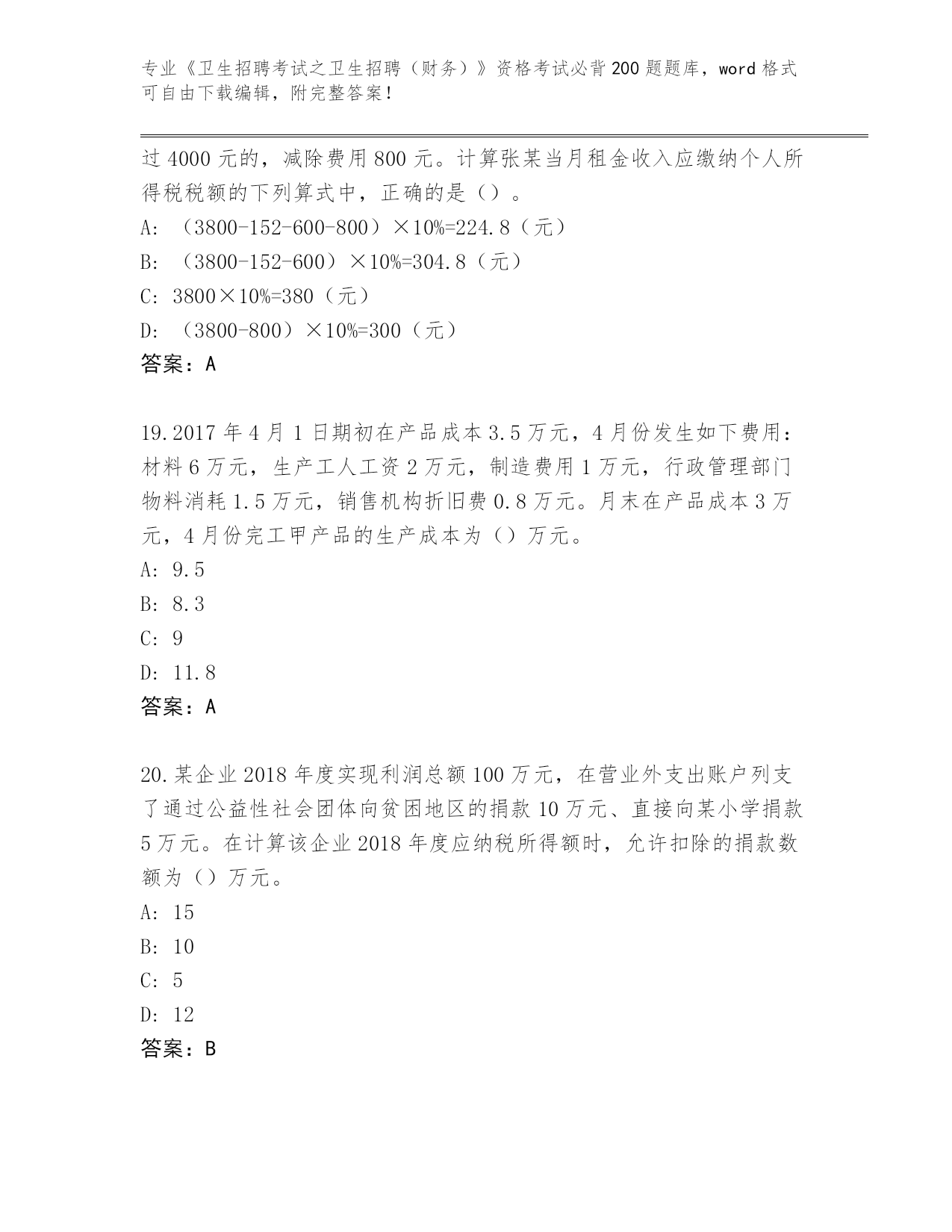 专业《卫生招聘考试之卫生招聘（财务）》资格考试必背200题题库，word格式可自由下载编辑，附完整答案！

过4000元的，减除费用800元。计算张某当月租金收入应缴纳个人所得税税额的下列算式中，正确的是（）。

A: （3800-152-600-800）×10%=224.8（元）

B: （3800-152-600）×10%=304.8（元）

C: 3800×10%=380（元）

D: （3800-800）×10%=300（元）

答案：A

19.2017年4月1日期初在产品成本3.5万元，4月份发生如下费用：材料6万元，生产工人工资2万元，制造费用1万元，行政管理部门物料消耗1.5万元，销售机构折旧费0.8万元。月末在产品成本3万元，4月份完工甲产品的生产成本为（）万元。

A: 9.5

B: 8.3

C: 9

D: 11.8

答案：A

20.某企业2018年度实现利润总额100万元，在营业外支出账户列支了通过公益性社会团体向贫困地区的捐款10万元、直接向某小学捐款5万元。在计算该企业2018年度应纳税所得额时，允许扣除的捐款数额为（）万元。

A: 15

B: 10

C: 5

D: 12

答案：B